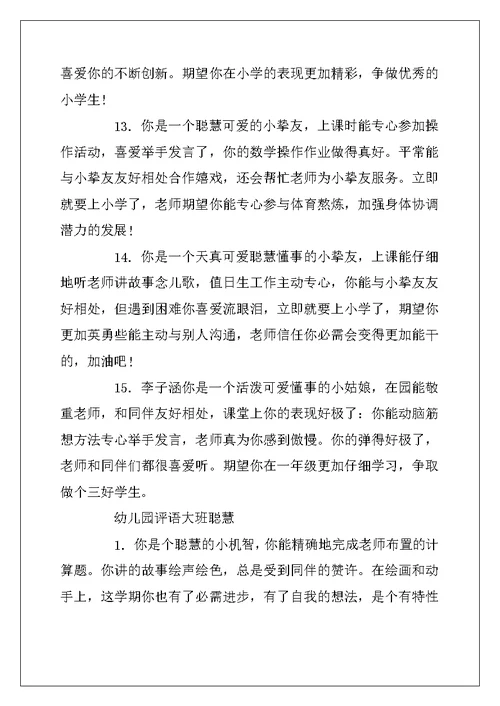 喜爱你的不断创新。期望你在小学的表现更加精彩，争做优秀的小学生！

13. 你是一个聪慧可爱的小挚友，上课时能专心参加操作活动，喜爱举手发言了，你的数学操作作业做得真好。平常能与小挚友友好相处合作嬉戏，还会帮忙老师为小挚友服务。立即就要上小学了，老师期望你能专心参与体育熬炼，加强身体协调潜力的发展！

14. 你是一个天真可爱聪慧懂事的小挚友，上课能仔细地听老师讲故事念儿歌，值日生工作主动专心，你能与小挚友友好相处，但遇到困难你喜爱流眼泪，立即就要上小学了，期望你更加英勇些能主动与别人沟通，老师信任你必需会变得更加能干的，加油吧！

15. 李子涵你是一个活泼可爱懂事的小姑娘，在园能敬重老师，和同伴友好相处，课堂上你的表现好极了：你能动脑筋想方法专心举手发言，老师真为你感到傲慢。你的弹得好极了，老师和同伴们都很喜爱听。期望你在一年级更加仔细学习，争取做个三好学生。

幼儿园评语大班聪慧

1. 你是个聪慧的小机智，你能精确地完成老师布置的计算题。你讲的故事绘声绘色，总是受到同伴的赞许。在绘画和动手上，这学期你也有了必需进步，有了自我的想法，是个有特性